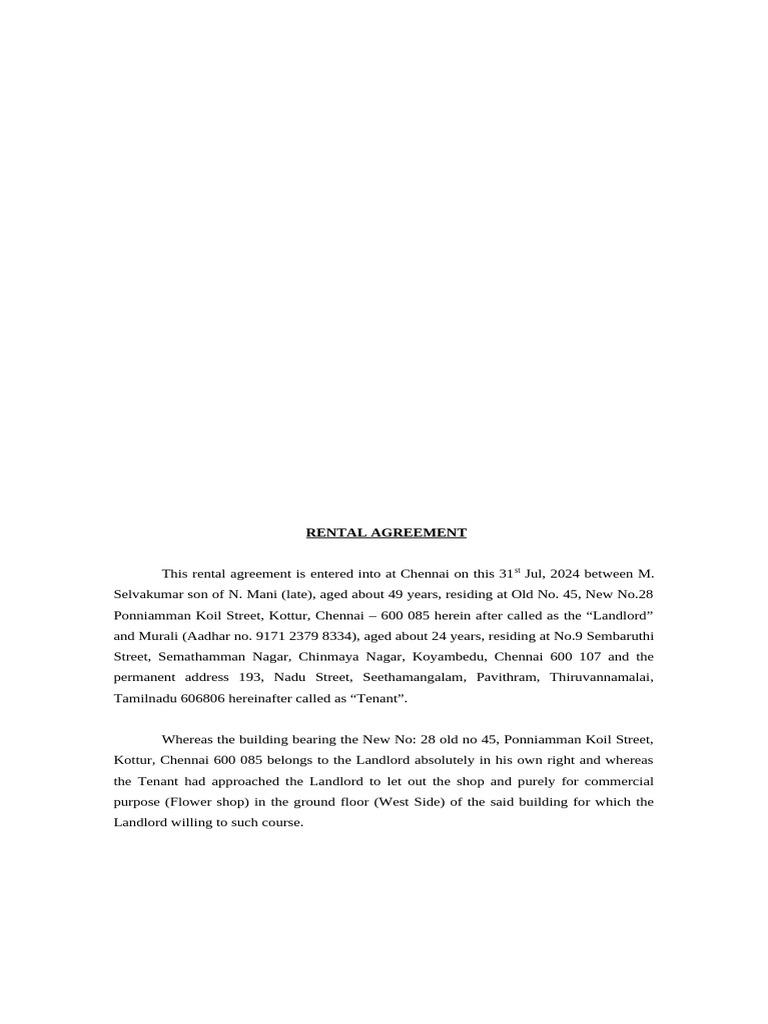 RENTAL AGREEMENT

This rental agreement is entered into at Chennai on this 31$^{st}$ Jul, 2024 between M. Selvakumar son of N. Mani (late), aged about 49 years, residing at Old No. 45, New No.28 Ponniamman Koil Street, Kottur, Chennai – 600 085 herein after called as the “Landlord” and Murali (Aadhar no. 9171 2379 8334), aged about 24 years, residing at No.9 Sembaruthi Street, Semathamman Nagar, Chinmaya Nagar, Koyambedu, Chennai 600 107 and the permanent address 193, Nadu Street, Seethamangalam, Pavithram, Thiruvannamalai, Tamilnadu 606806 hereinafter called as “Tenant”.

Whereas the building bearing the New No: 28 old no 45, Ponniamman Koil Street, Kottur, Chennai 600 085 belongs to the Landlord absolutely in his own right and whereas the Tenant had approached the Landlord to let out the shop and purely for commercial purpose (Flower shop) in the ground floor (West Side) of the said building for which the Landlord willing to such course.